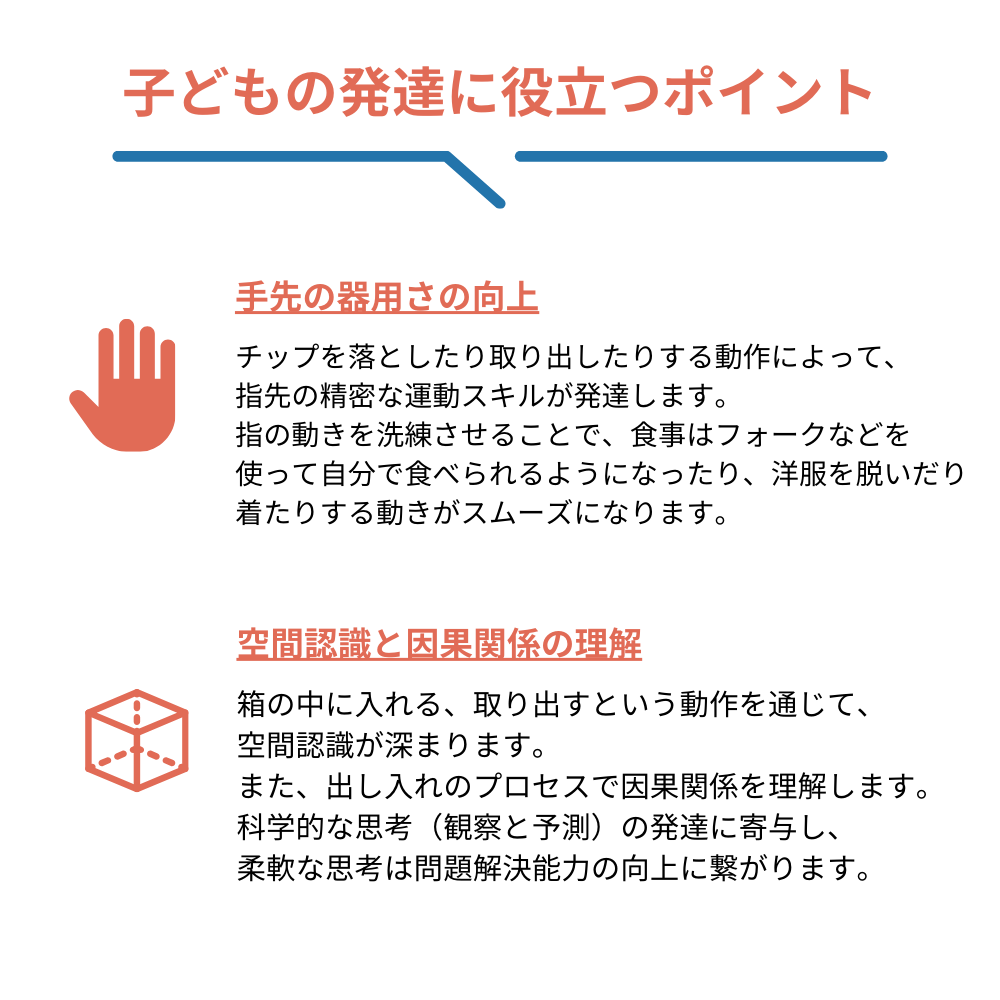 子どもの発達に役立つポイント

手先の器用さの向上

チップを落としたり取り出したりする動作によって、指先の精密な運動スキルが発達します。指の動きを洗練させることで、食事はフォークなどを使って自分で食べられるようになったり、洋服を脱いだり着たりする動きがスムーズになります。

空間認識と因果関係の理解

箱の中に入れる、取り出すという動作を通じて、空間認識が深まります。また、出し入れのプロセスで因果関係を理解します。科学的な思考（観察と予測）の発達に寄与し、柔軟な思考は問題解決能力の向上に繋がります。